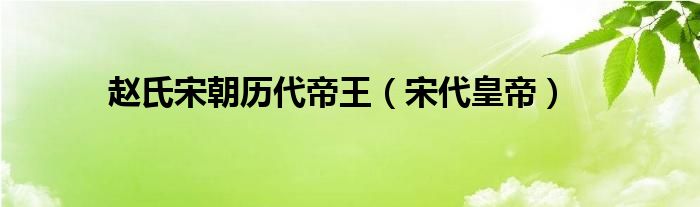 赵氏宋朝历代帝王（宋代皇帝）